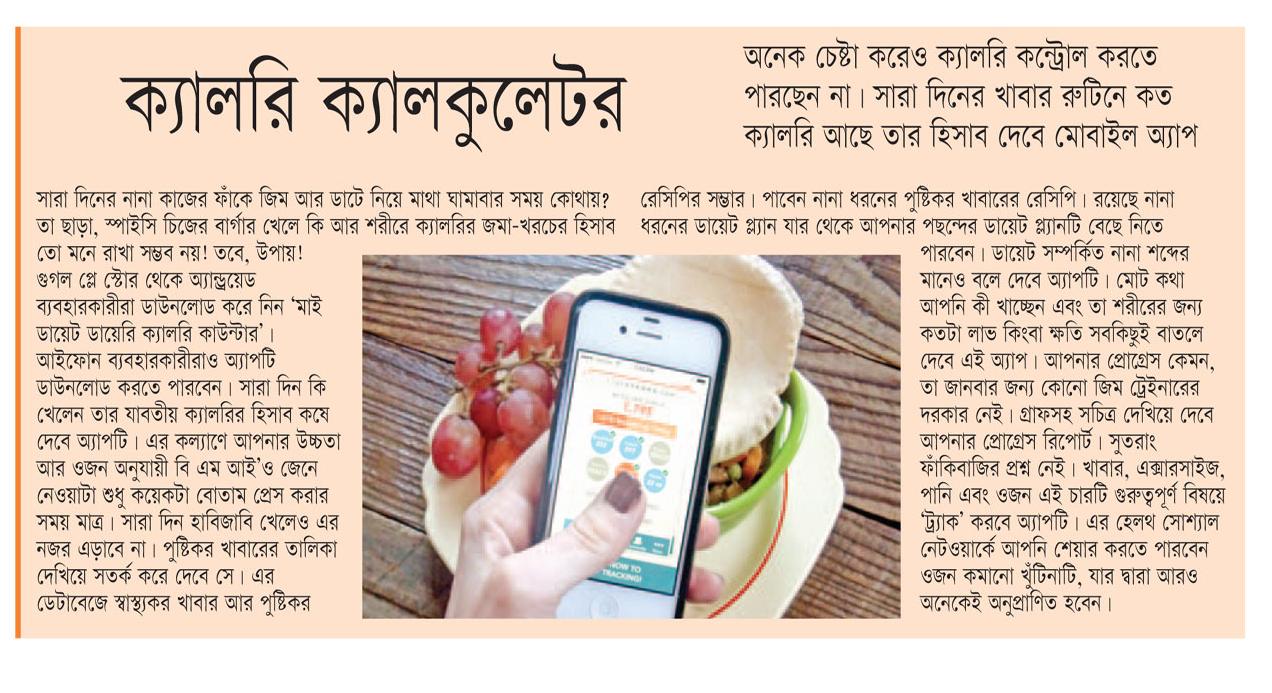 ক্যালরি ক্যালকুলেটর

অনেক চেষ্টা করেও ক্যালরি কন্ট্রোল করতে পারছেন না। সারা দিনের খাবার রুটিনে কত ক্যালরি আছে তার হিসাব দেবে মোবাইল অ্যাপ

সারা দিনের নানা কাজের ফাঁকে জিম আর ডাটে নিয়ে মাথা ঘামাবার সময় কোথায়? তা ছাড়া, স্পাইসি চিজের বার্গার খেলে কি আর শরীরে ক্যালরির জমা-খরচের হিসাব তো মনে রাখা সম্ভব নয়! তবে, উপায়! গুগল প্লে স্টোর থেকে অ্যান্ড্রয়েড ব্যবহারকারীরা ডাউনলোড করে নিন 'মাই ডায়েট ডায়েরি ক্যালরি কাউন্টার'। আইফোন ব্যবহারকারীরাও অ্যাপটি ডাউনলোড করতে পারবেন। সারা দিন কি খেলেন তার যাবতীয় ক্যালরির হিসাব কষে দেবে অ্যাপটি। এর কল্যাণে আপনার উচ্চতা আর ওজন অনুযায়ী বি এম আই'ও জেনে নেওয়াটা শুধু কয়েকটা বোতাম প্রেস করার সময় মাত্র। সারা দিন হাবিজাবি খেলেও এর নজর এড়াবে না। পুষ্টিকর খাবারের তালিকা দেখিয়ে সতর্ক করে দেবে সে। এর ডেটাবেজে স্বাস্থ্যকর খাবার আর পুষ্টিকর রেসিপির সম্ভার। পাবেন নানা ধরনের পুষ্টিকর খাবারের রেসিপি। রয়েছে নানা ধরনের ডায়েট প্ল্যান যার থেকে আপনার পছন্দের ডায়েট প্ল্যানটি বেছে নিতে পারবেন। ডায়েট সম্পর্কিত নানা শব্দের মানেও বলে দেবে অ্যাপটি। মোট কথা আপনি কী খাচ্ছেন এবং তা শরীরের জন্য কতটা লাভ কিংবা ক্ষতি সবকিছুই বাতলে দেবে এই অ্যাপ। আপনার প্রোগ্রেস কেমন, তা জানবার জন্য কোনো জিম ট্রেইনারের দরকার নেই। গ্রাফসহ সচিত্র দেখিয়ে দেবে আপনার প্রোগ্রেস রিপোর্ট। সুতরাং ফাঁকিবাজির প্রশ্ন নেই। খাবার, এক্সারসাইজ, পানি এবং ওজন এই চারটি গুরুত্বপূর্ণ বিষয়ে 'ট্র্যাক' করবে অ্যাপটি। এর হেলথ সোশ্যাল নেটওয়ার্কে আপনি শেয়ার করতে পারবেন ওজন কমানো খুঁটিনাটি, যার দ্বারা আরও অনেকেই অনুপ্রাণিত হবেন।

HOW TO TRACKING!